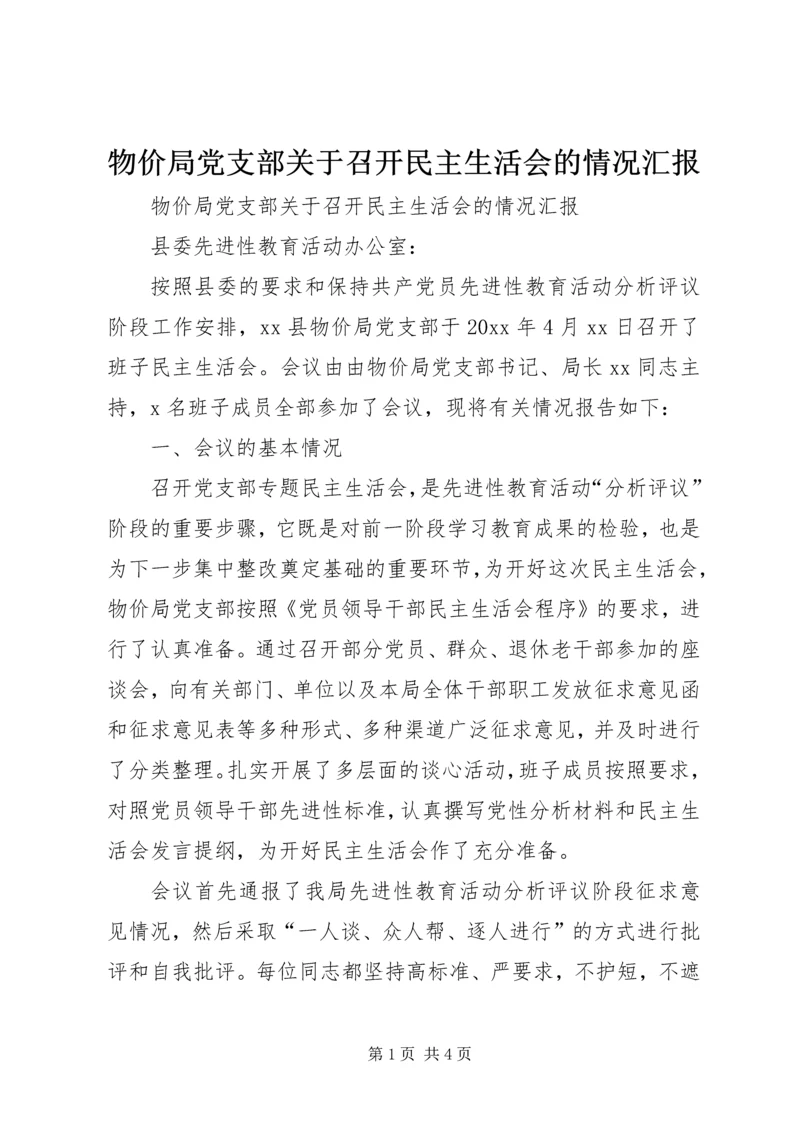 物价局党支部关于召开民主生活会的情况汇报

物价局党支部关于召开民主生活会的情况汇报

县委先进性教育活动办公室：

按照县委的要求和保持共产党员先进性教育活动分析评议阶段工作安排，xx 县物价局党支部于 20xx 年 4 月 xx 日召开了班子民主生活会。会议由由物价局党支部书记、局长 xx 同志主持，x 名班子成员全部参加了会议，现将有关情况报告如下：

一、会议的基本情况

召开党支部专题民主生活会，是先进性教育活动“分析评议”阶段的重要步骤，它既是对前一阶段学习教育成果的检验，也是为下一步集中整改奠定基础的重要环节，为开好这次民主生活会，物价局党支部按照《党员领导干部民主生活会程序》的要求，进行了认真准备。通过召开部分党员、群众、退休老干部参加的座谈会，向有关部门、单位以及本局全体干部职工发放征求意见函和征求意见表等多种形式、多种渠道广泛征求意见，并及时进行了分类整理。扎实开展了多层面的谈心活动，班子成员按照要求，对照党员领导干部先进性标准，认真撰写党性分析材料和民主生活会发言提纲，为开好民主生活会作了充分准备。

会议首先通报了我局先进性教育活动分析评议阶段征求意见情况，然后采取“一人谈、众人帮、逐人进行”的方式进行批评和自我批评。每位同志都坚持高标准、严要求，不护短，不遮

第 1 页 共 4 页